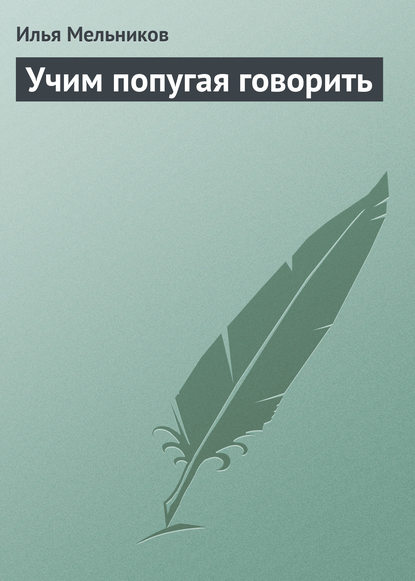 Илья Мельников

Учим попугая говорить